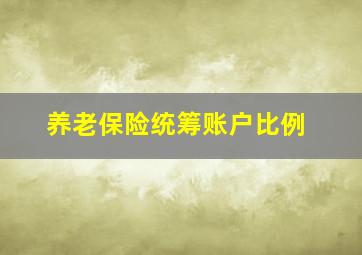 养老保险统筹账户比例